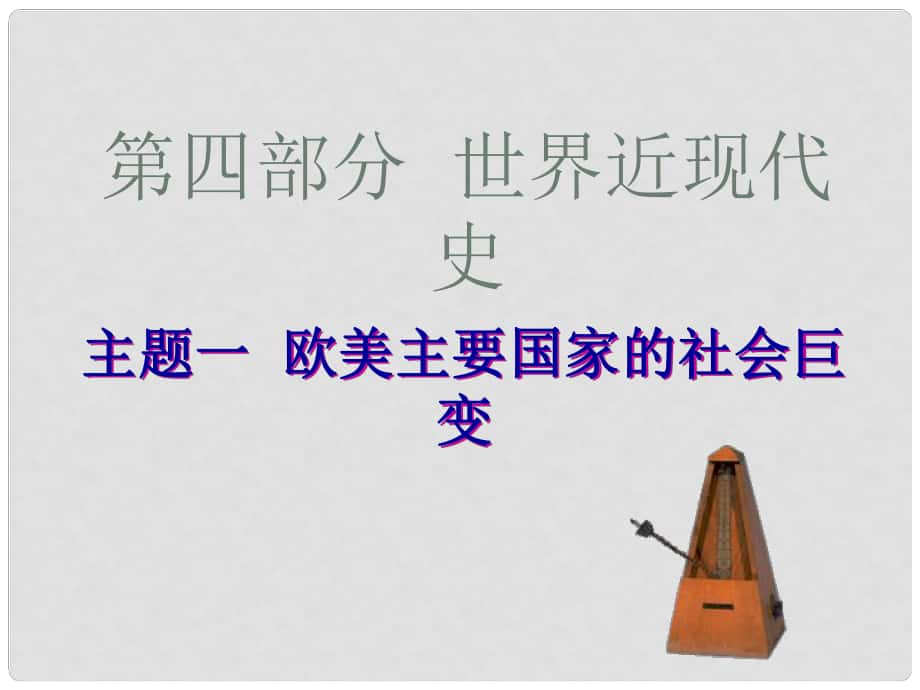 第四部分 世界近现代史

主题一 欧美主要国家的社会巨变